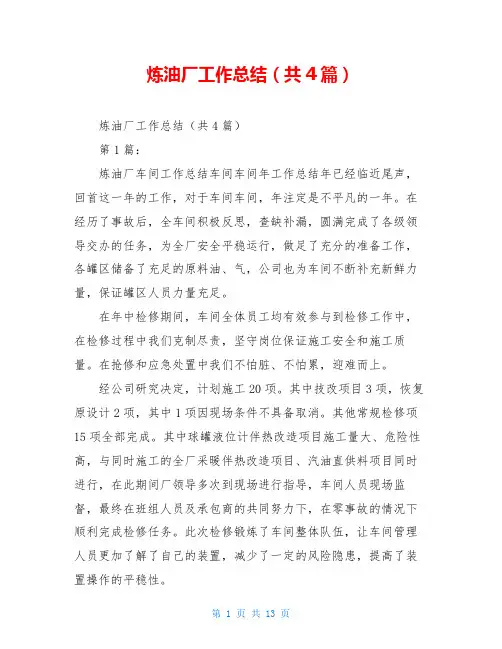 炼油厂工作总结（共4篇）

炼油厂工作总结（共4篇）

第1篇：

炼油厂车间工作总结车间车间年工作总结年已经临近尾声，回首这一年的工作，对于车间车间，年注定是不平凡的一年。在经历了事故后，全车间积极反思，查缺补漏，圆满完成了各级领导交办的任务，为全厂安全平稳运行，做足了充分的准备工作，各罐区储备了充足的原料油、气，公司也为车间不断补充新鲜力量，保证罐区人员力量充足。

在年中检修期间，车间全体员工均有效参与到检修工作中，在检修过程中我们克制尽责，坚守岗位保证施工安全和施工质量。在抢修和应急处置中我们不怕脏、不怕累，迎难而上。

经公司研究决定，计划施工20项。其中技改项目3项，恢复原设计2项，其中1项因现场条件不具备取消。其他常规检修项15项全部完成。其中球罐液位计伴热改造项目施工量大、危险性高，与同时施工的全厂采暖伴热改造项目、汽油直供料项目同时进行，在此期间厂领导多次到现场进行指导，车间人员现场监督，最终在班组人员及承包商的共同努力下，在零事故的情况下顺利完成检修任务。此次检修锻炼了车间整体队伍，让车间管理人员更加了解了自己的装置，减少了一定的风险隐患，提高了装置操作的平稳性。

第 1 页 共 13 页